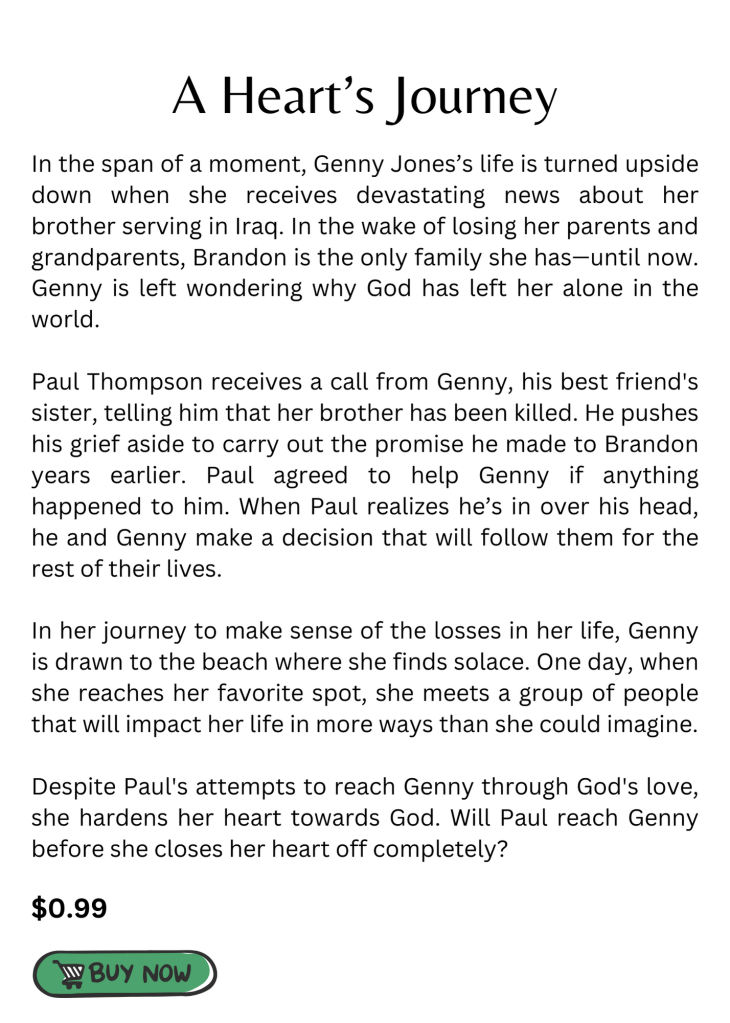 A Heart’s Journey

In the span of a moment, Genny Jones’s life is turned upside down when she receives devastating news about her brother serving in Iraq. In the wake of losing her parents and grandparents, Brandon is the only family she has—until now. Genny is left wondering why God has left her alone in the world.

Paul Thompson receives a call from Genny, his best friend's sister, telling him that her brother has been killed. He pushes his grief aside to carry out the promise he made to Brandon years earlier. Paul agreed to help Genny if anything happened to him. When Paul realizes he’s in over his head, he and Genny make a decision that will follow them for the rest of their lives.

In her journey to make sense of the losses in her life, Genny is drawn to the beach where she finds solace. One day, when she reaches her favorite spot, she meets a group of people that will impact her life in more ways than she could imagine.

Despite Paul's attempts to reach Genny through God's love, she hardens her heart towards God. Will Paul reach Genny before she closes her heart off completely?

$0.99

BUY NOW